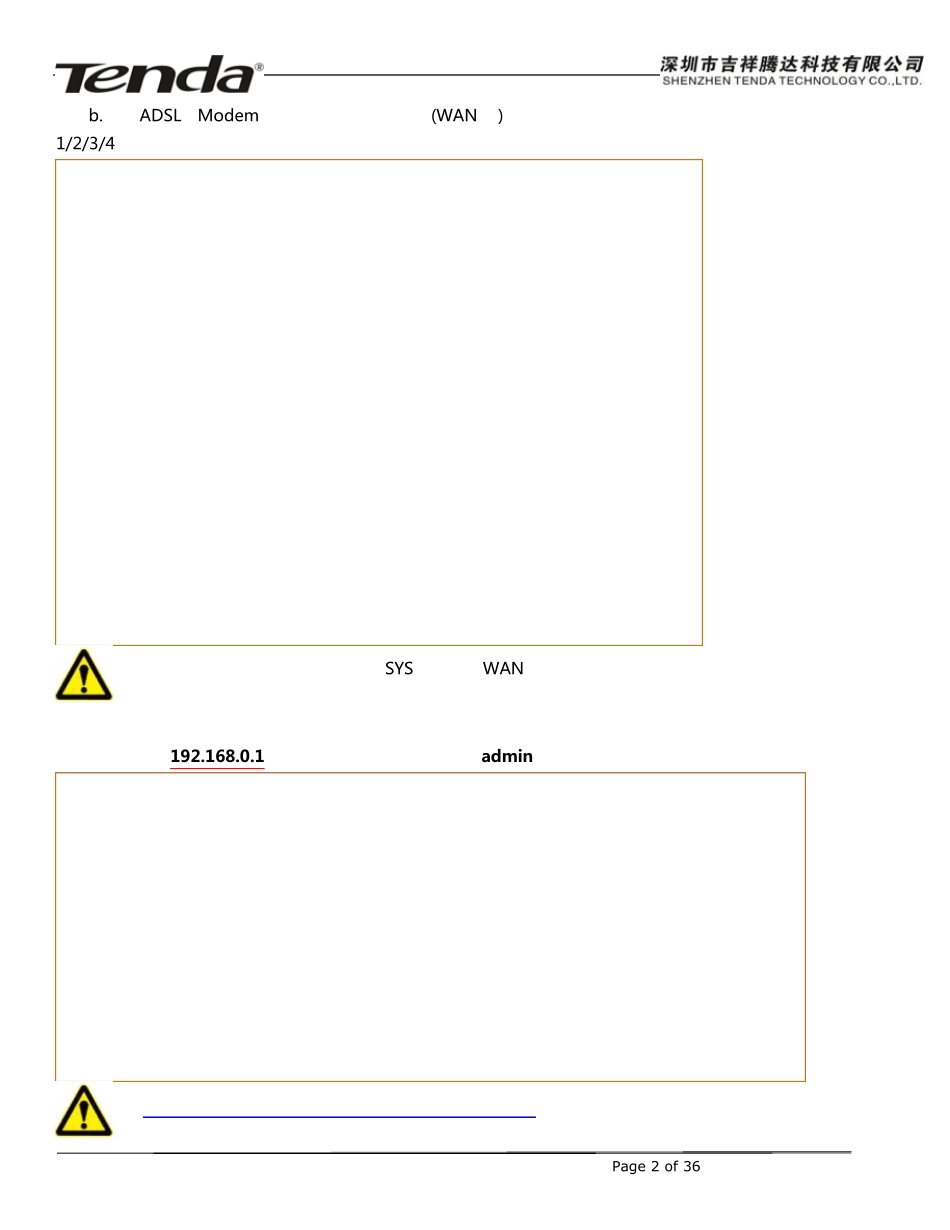 Tenda®

深圳市吉祥腾达科技有限公司
SHENZHEN TENDA TECHNOLOGY CO.,LTD.

b. ADSL Modem (WAN )
1/2/3/4

SYS WAN

192.168.0.1 admin

Page 2 of 36